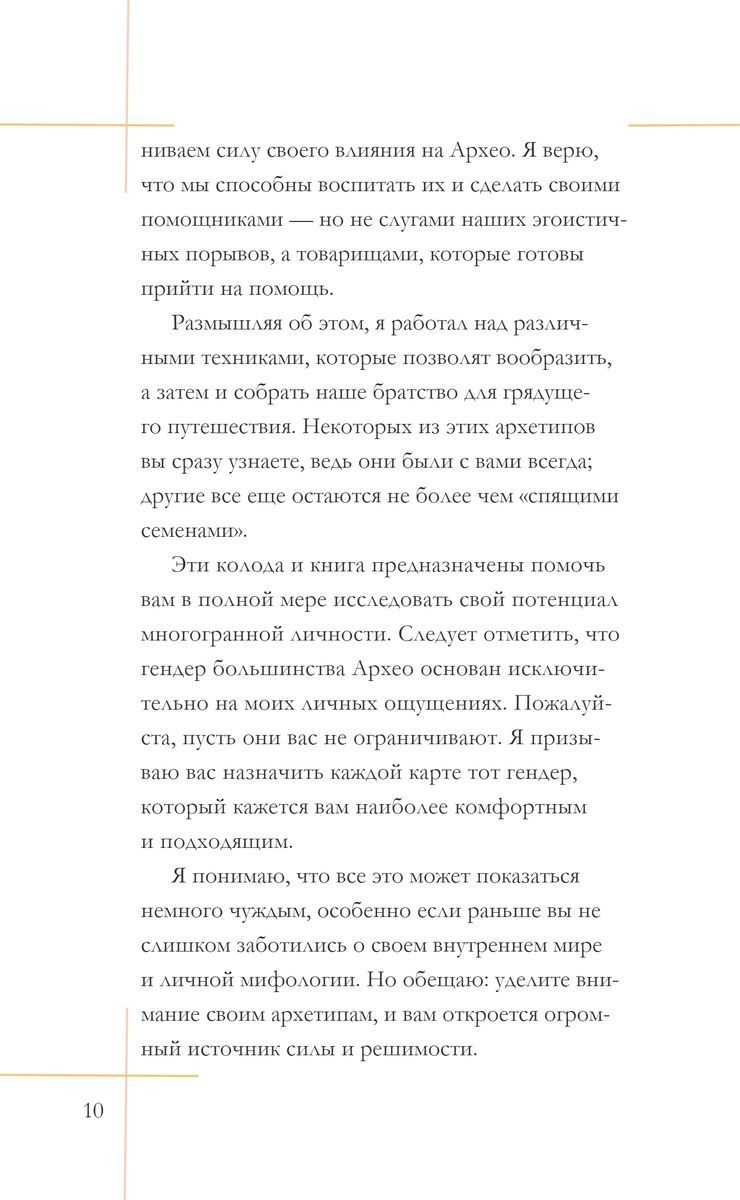 ниваем силу своего влияния на Архео. Я верю, что мы способны воспитать их и сделать своими помощниками — но не слугами наших эгоистичных порывов, а товарищами, которые готовы прийти на помощь.

Размышляя об этом, я работал над различными техниками, которые позволят вообразить, а затем и собрать наше братство для грядущего путешествия. Некоторых из этих архетипов вы сразу узнаете, ведь они были с вами всегда; другие все еще остаются не более чем «спящими семенами».

Эти колода и книга предназначены помочь вам в полной мере исследовать свой потенциал многогранной личности. Следует отметить, что гендер большинства Архео основан исключительно на моих личных ощущениях. Пожалуйста, пусть они вас не ограничивают. Я призываю вас назначить каждой карте тот гендер, который кажется вам наиболее комфортным и подходящим.

Я понимаю, что все это может показаться немного чуждым, особенно если раньше вы не слишком заботились о своем внутреннем мире и личной мифологии. Но обещаю: уделите внимание своим архетипам, и вам откроется огромный источник силы и решимости.

10